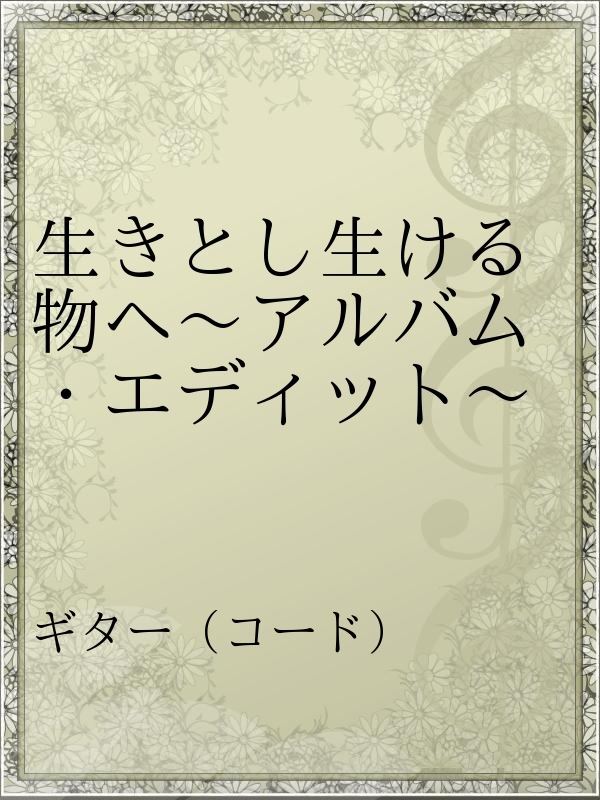 生きとし生ける物へ～アルバム・エディット～

ギター（コード）